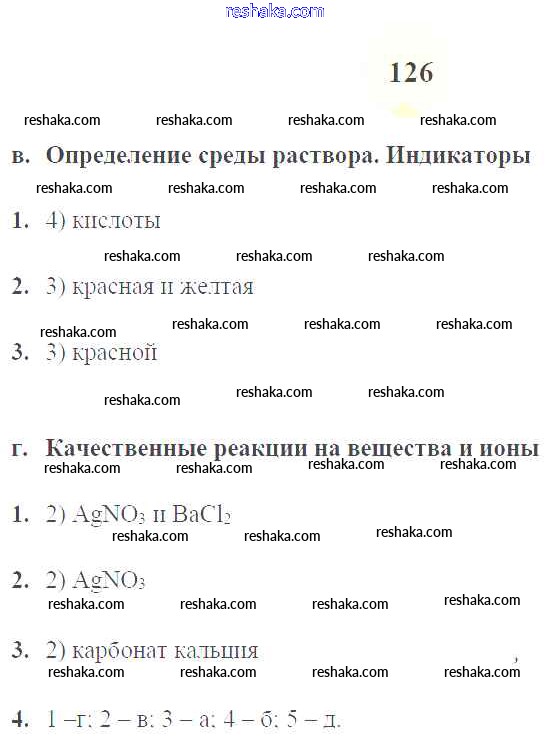 reshaka.com

126

reshaka.com reshaka.com reshaka.com reshaka.com

в. Определение среды раствора. Индикаторы

reshaka.com reshaka.com reshaka.com reshaka.com

1. 4) кислоты

reshaka.com reshaka.com reshaka.com

2. 3) красная и желтая

reshaka.com reshaka.com reshaka.com reshaka.com

3. 3) красной

reshaka.com reshaka.com reshaka.com

г. Качественные реакции на вещества и ионы

reshaka.com reshaka.com reshaka.com reshaka.com

1. 2) $AgNO_3$ и $BaCl_2$

reshaka.com reshaka.com reshaka.com

2. 2) $AgNO_3$

reshaka.com reshaka.com reshaka.com reshaka.com

3. 2) карбонат кальция

reshaka.com reshaka.com reshaka.com reshaka.com

4. 1 –г; 2 – в; 3 – а; 4 – б; 5 – д.